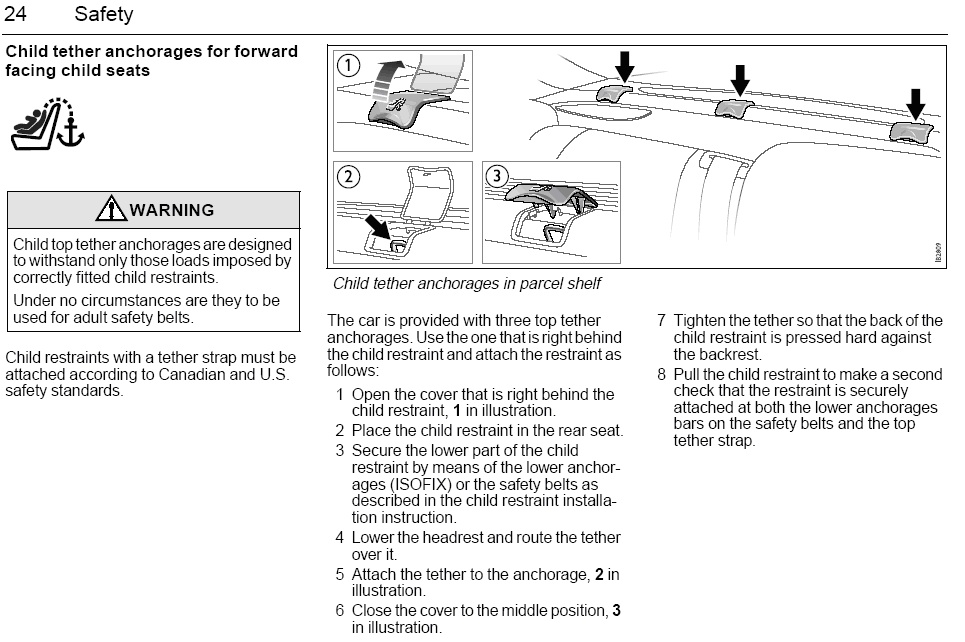 24 Safety

Child tether anchorages for forward facing child seats

WARNING

Child top tether anchorages are designed to withstand only those loads imposed by correctly fitted child restraints.

Under no circumstances are they to be used for adult safety belts.

Child restraints with a tether strap must be attached according to Canadian and U.S. safety standards.

1

2

3

Child tether anchorages in parcel shelf

The car is provided with three top tether anchorages. Use the one that is right behind the child restraint and attach the restraint as follows:

1 Open the cover that is right behind the child restraint, 1 in illustration.
2 Place the child restraint in the rear seat.
3 Secure the lower part of the child restraint by means of the lower anchorages (ISOFIX) or the safety belts as described in the child restraint installation instruction.
4 Lower the headrest and route the tether over it.
5 Attach the tether to the anchorage, 2 in illustration.
6 Close the cover to the middle position, 3 in illustration.
7 Tighten the tether so that the back of the child restraint is pressed hard against the backrest.
8 Pull the child restraint to make a second check that the restraint is securely attached at both the lower anchorages bars on the safety belts and the top tether strap.